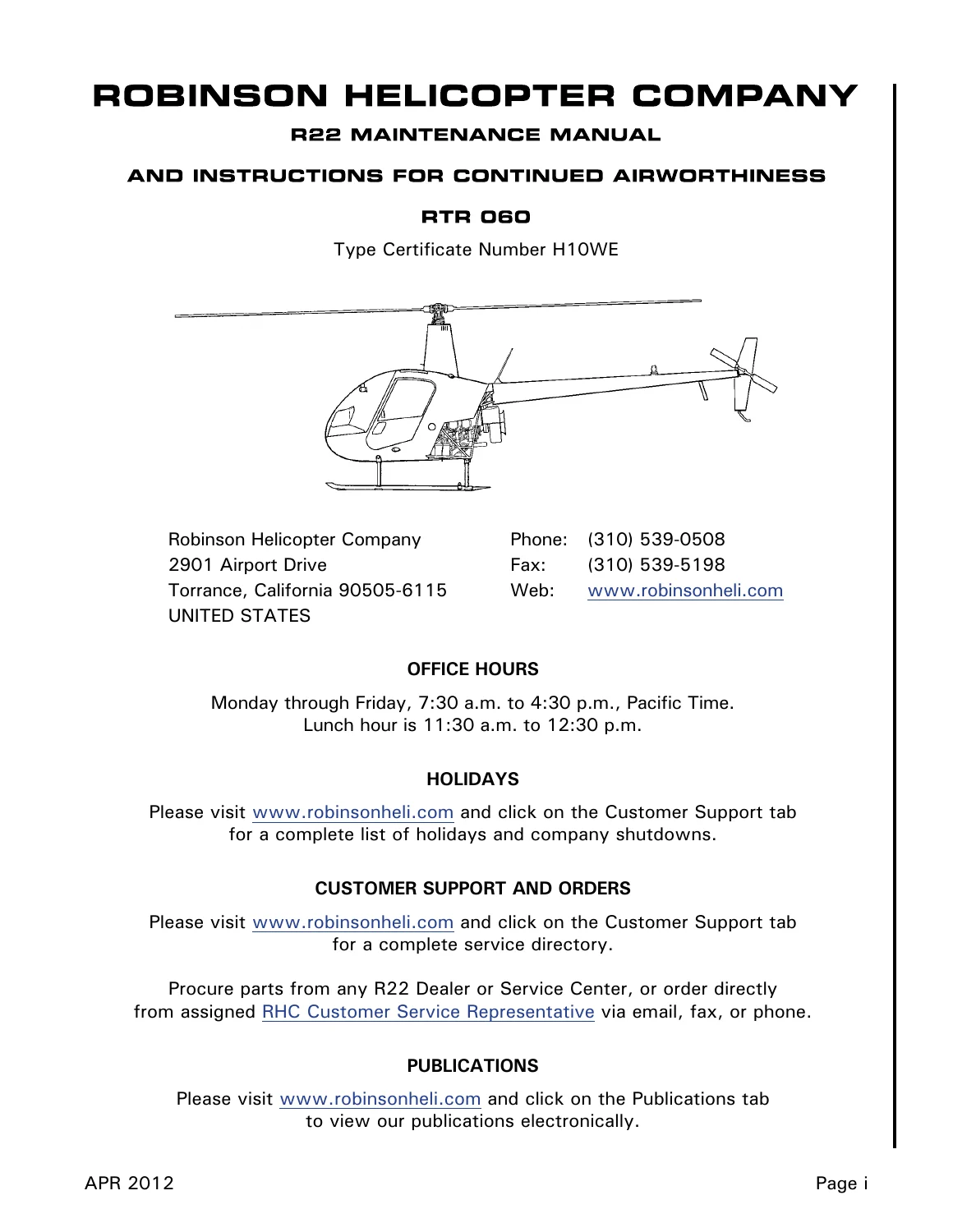 ROBINSON HELICOPTER COMPANY

R22 MAINTENANCE MANUAL

AND INSTRUCTIONS FOR CONTINUED AIRWORTHINESS

RTR 060

Type Certificate Number H10WE

Robinson Helicopter Company
2901 Airport Drive
Torrance, California 90505-6115
UNITED STATES

Phone: (310) 539-0508
Fax: (310) 539-5198
Web: www.robinsonheli.com

OFFICE HOURS

Monday through Friday, 7:30 a.m. to 4:30 p.m., Pacific Time.
Lunch hour is 11:30 a.m. to 12:30 p.m.

HOLIDAYS

Please visit www.robinsonheli.com and click on the Customer Support tab for a complete list of holidays and company shutdowns.

CUSTOMER SUPPORT AND ORDERS

Please visit www.robinsonheli.com and click on the Customer Support tab for a complete service directory.

Procure parts from any R22 Dealer or Service Center, or order directly from assigned RHC Customer Service Representative via email, fax, or phone.

PUBLICATIONS

Please visit www.robinsonheli.com and click on the Publications tab to view our publications electronically.

APR 2012

Page i